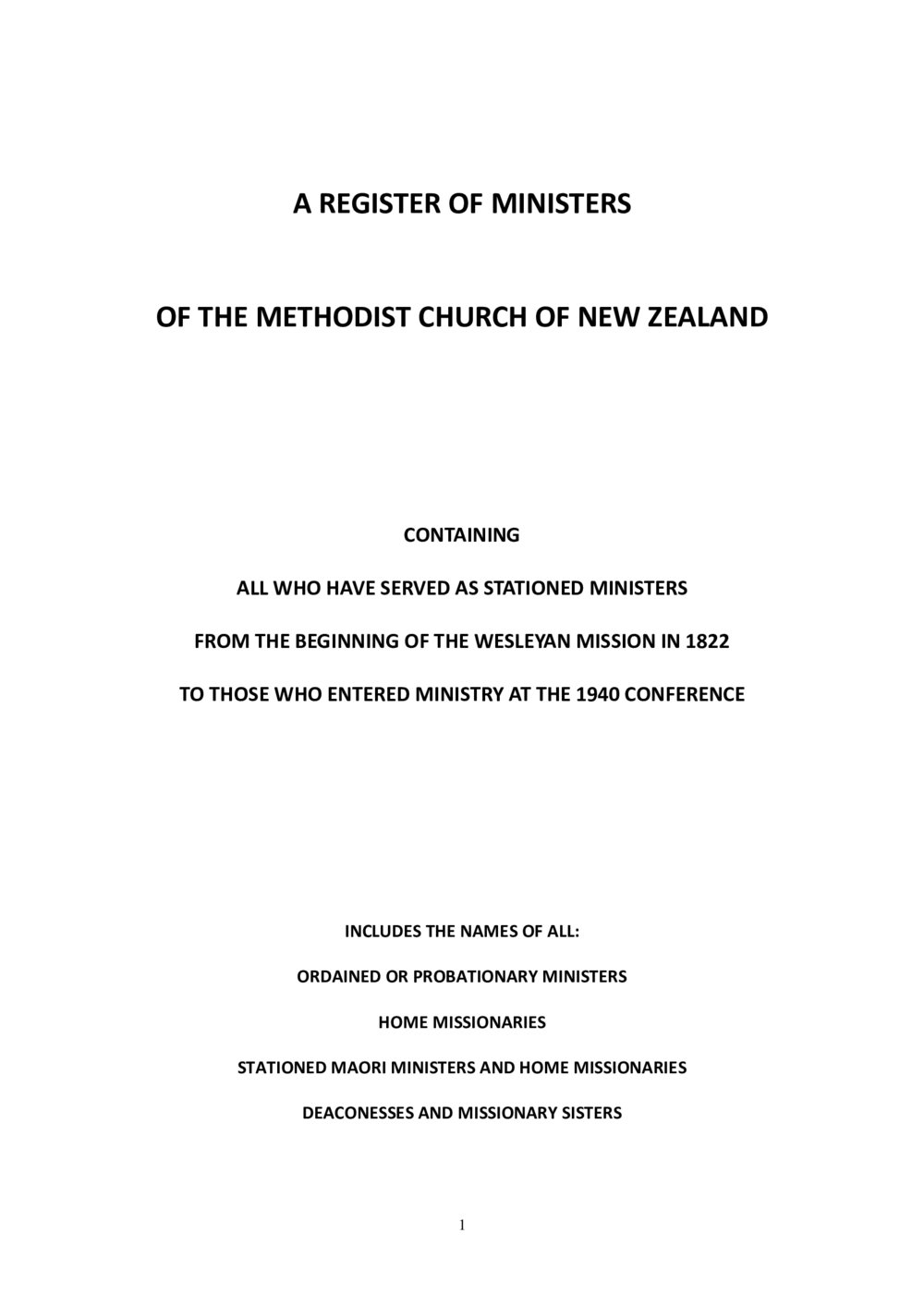 A REGISTER OF MINISTERS

OF THE METHODIST CHURCH OF NEW ZEALAND

CONTAINING

ALL WHO HAVE SERVED AS STATIONED MINISTERS

FROM THE BEGINNING OF THE WESLEYAN MISSION IN 1822

TO THOSE WHO ENTERED MINISTRY AT THE 1940 CONFERENCE

INCLUDES THE NAMES OF ALL:

ORDAINED OR PROBATIONARY MINISTERS

HOME MISSIONARIES

STATIONED MAORI MINISTERS AND HOME MISSIONARIES

DEACONESSES AND MISSIONARY SISTERS

1